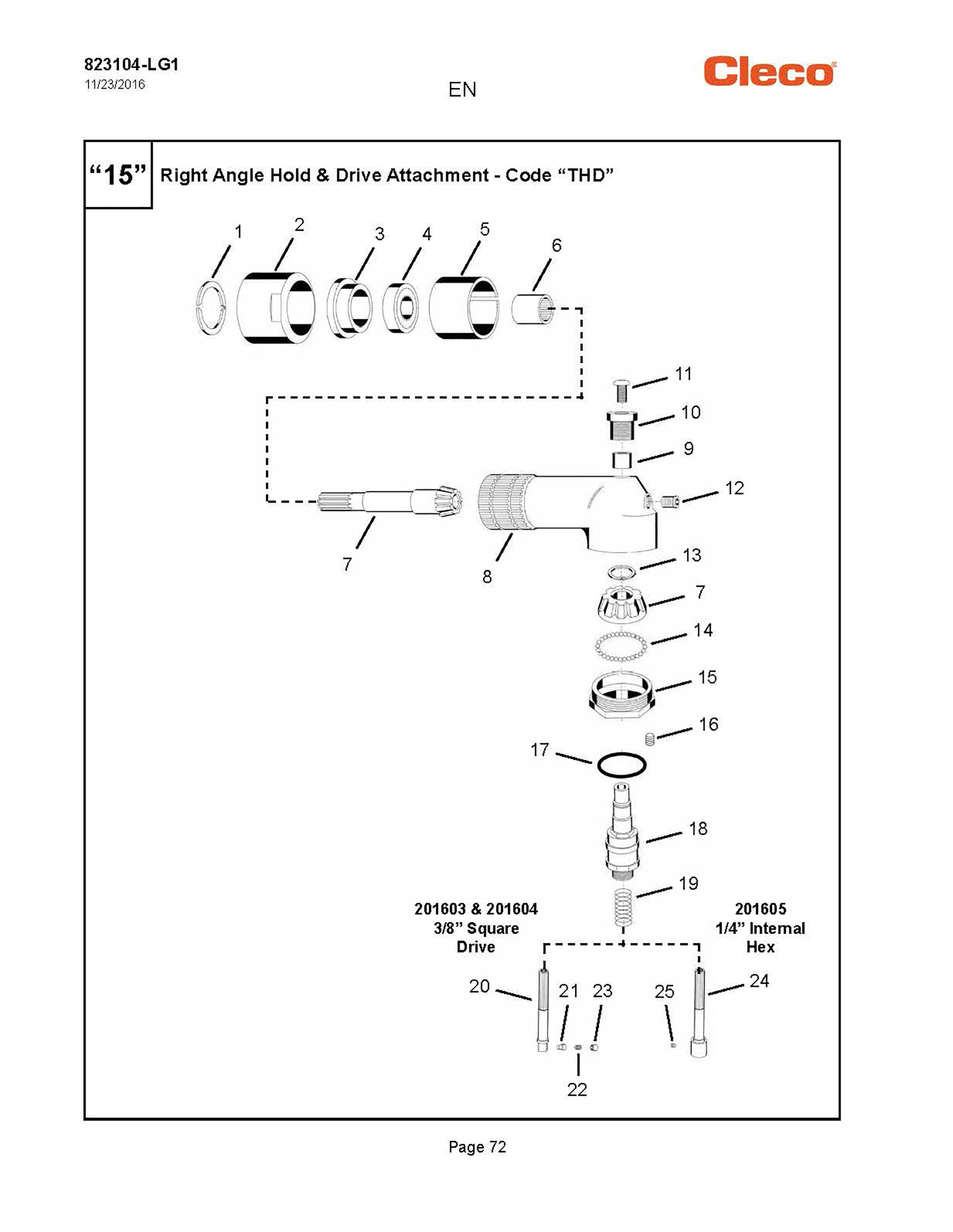 823104-LG1
11/23/2016

EN

Cleco

"15" Right Angle Hold & Drive Attachment - Code "THD"

1 2 3 4 5 6

11
10
9
12
7
8
13
7
14
15
16
17
18
19

201603 & 201604
3/8" Square
Drive

201605
1/4" Internal
Hex

20 21 23 25 24
22

Page 72